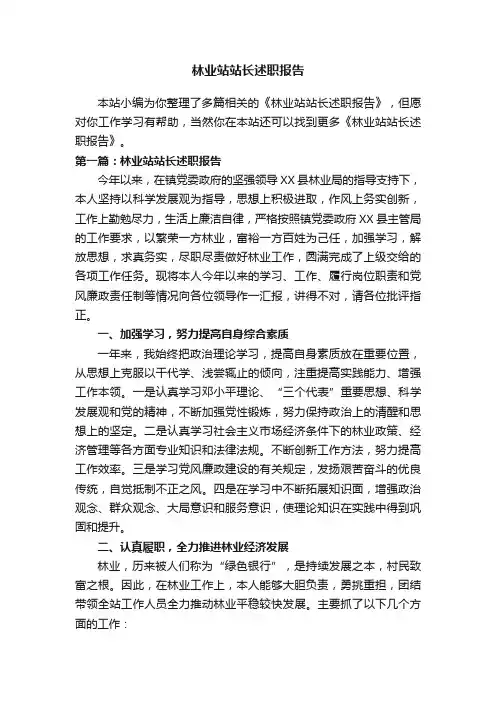 林业站站长述职报告

本站小编为你整理了多篇相关的《林业站站长述职报告》，但愿对你工作学习有帮助，当然你在本站还可以找到更多《林业站站长述职报告》。

第一篇：林业站站长述职报告

今年以来，在镇党委政府的坚强领导XX县林业局的指导支持下，本人坚持以科学发展观为指导，思想上积极进取，作风上务实创新，工作上勤勉尽力，生活上廉洁自律，严格按照镇党委政府XX县主管局的工作要求，以繁荣一方林业，富裕一方百姓为己任，加强学习，解放思想，求真务实，尽职尽责做好林业工作，圆满完成了上级交给的各项工作任务。现将本人今年以来的学习、工作、履行岗位职责和党风廉政责任制等情况向各位领导作一汇报，讲得不对，请各位批评指正。

一、加强学习，努力提高自身综合素质

一年来，我始终把政治理论学习，提高自身素质放在重要位置，从思想上克服以干代学、浅尝辄止的倾向，注重提高实践能力、增强工作本领。一是认真学习邓小平理论、“三个代表”重要思想、科学发展观和党的精神，不断加强党性锻炼，努力保持政治上的清醒和思想上的坚定。二是认真学习社会主义市场经济条件下的林业政策、经济管理等各方面专业知识和法律法规。不断创新工作方法，努力提高工作效率。三是学习党风廉政建设的有关规定，发扬艰苦奋斗的优良传统，自觉抵制不正之风。四是在学习中不断拓展知识面，增强政治观念、群众观念、大局意识和服务意识，使理论知识在实践中得到巩固和提升。

二、认真履职，全力推进林业经济发展

林业，历来被人们称为“绿色银行”，是持续发展之本，村民致富之根。因此，在林业工作上，本人能够大胆负责，勇挑重担，团结带领全站工作人员全力推动林业平稳较快发展。主要抓了以下几个方面的工作：